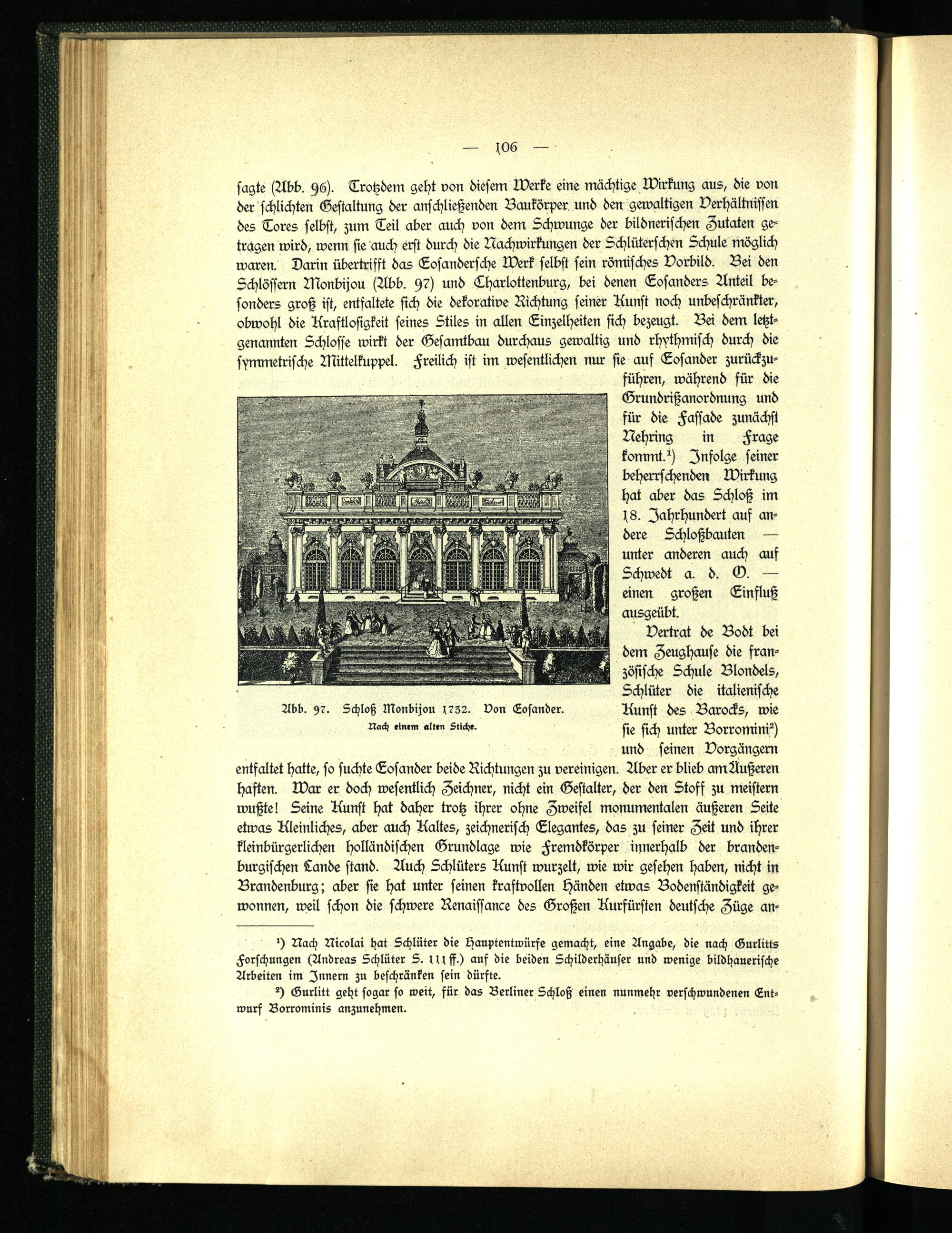 — 106 —

sagte (Abb. 96). Trotzdem geht von diesem Werke eine mächtige Wirkung aus, die von der schlichten Gestaltung der anschließenden Baukörper und den gewaltigen Verhältnissen des Tores selbst, zum Teil aber auch von dem Schwunge der bildnerischen Zutaten getragen wird, wenn sie auch erst durch die Nachwirkungen der Schlüterschen Schule möglich waren. Darin übertrifft das Eosandersche Werk selbst sein römisches Vorbild. Bei den Schlössern Monbijou (Abb. 97) und Charlottenburg, bei denen Eosanders Anteil besonders groß ist, entfaltete sich die dekorative Richtung seiner Kunst noch unbeschränkter, obwohl die Kraftlosigkeit seines Stiles in allen Einzelheiten sich bezeugt. Bei dem letztgenannten Schlosse wirkt der Gesamtbau durchaus gewaltig und rhythmisch durch die symmetrische Mittelkuppel. Freilich ist im wesentlichen nur sie auf Eosander zurückzuführen, während für die Grundrißanordnung und für die Fassade zunächst Nehring in Frage kommt.¹) Infolge seiner beherrschenden Wirkung hat aber das Schloß im 18. Jahrhundert auf andere Schloßbauten — unter anderen auch auf Schwedt a. d. O. — einen großen Einfluß ausgeübt.

Abb. 97. Schloß Monbijou 1732. Von Eosander.
Nach einem alten Stiche.

Vertrat de Bodt bei dem Zeughause die französische Schule Blondels, Schlüter die italienische Kunst des Barocks, wie sie sich unter Borromini²) und seinen Vorgängern entfaltet hatte, so suchte Eosander beide Richtungen zu vereinigen. Aber er blieb am Äußeren haften. War er doch wesentlich Zeichner, nicht ein Gestalter, der den Stoff zu meistern wußte! Seine Kunst hat daher trotz ihrer ohne Zweifel monumentalen äußeren Seite etwas Kleinliches, aber auch Kaltes, zeichnerisch Elegantes, das zu seiner Zeit und ihrer kleinbürgerlichen holländischen Grundlage wie Fremdkörper innerhalb der brandenburgischen Lande stand. Auch Schlüters Kunst wurzelt, wie wir gesehen haben, nicht in Brandenburg; aber sie hat unter seinen kraftvollen Händen etwas Bodenständigkeit gewonnen, weil schon die schwere Renaissance des Großen Kurfürsten deutsche Züge an-

¹) Nach Nicolai hat Schlüter die Hauptentwürfe gemacht, eine Angabe, die nach Gurlitts Forschungen (Andreas Schlüter S. 111 ff.) auf die beiden Schilderhäuser und wenige bildhauerische Arbeiten im Innern zu beschränken sein dürfte.

²) Gurlitt geht sogar so weit, für das Berliner Schloß einen nunmehr verschwundenen Entwurf Borrominis anzunehmen.